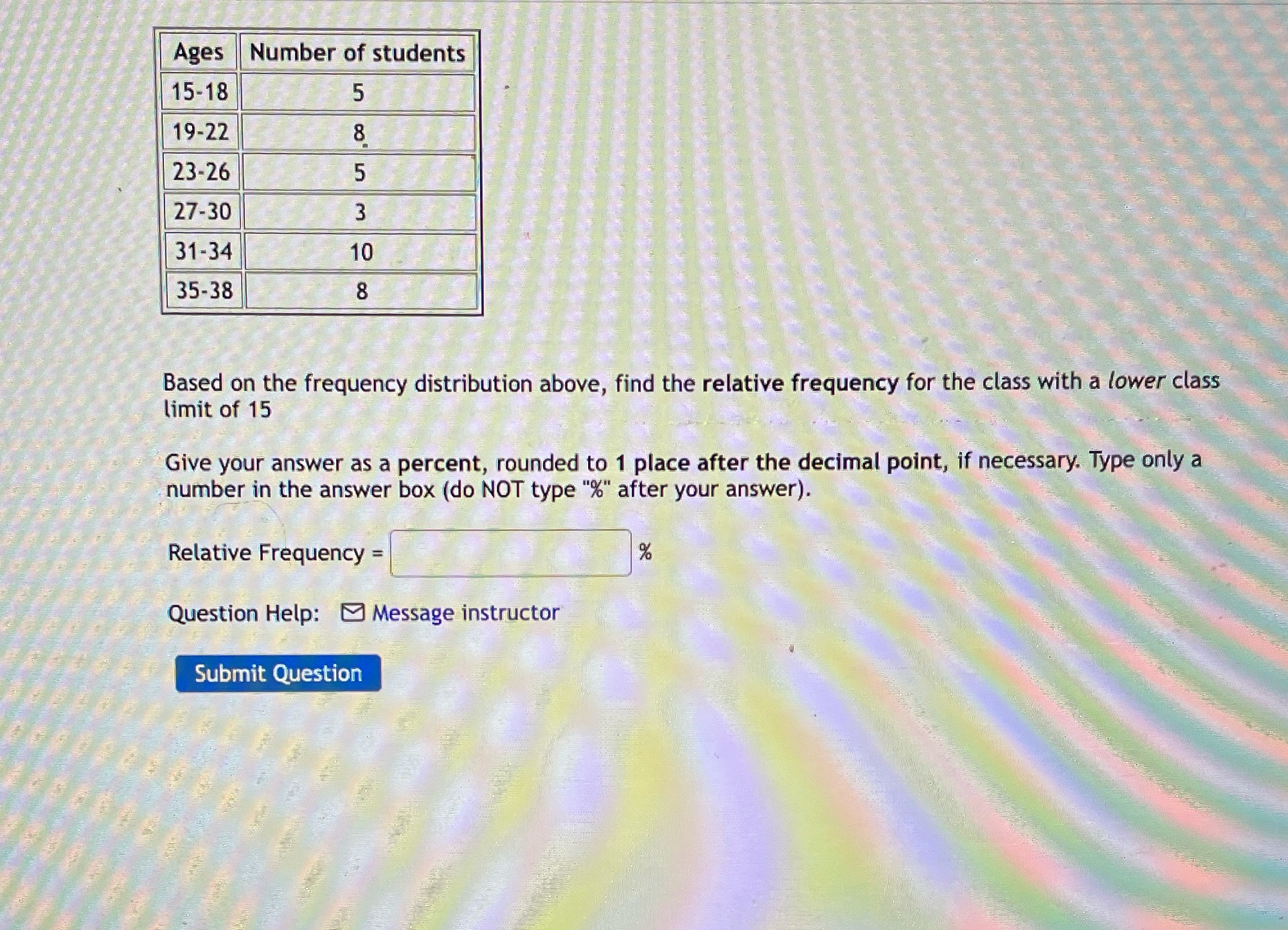 | Ages | Number of students |
|---|---|
| 15-18 | 5 |
| 19-22 | 8 |
| 23-26 | 5 |
| 27-30 | 3 |
| 31-34 | 10 |
| 35-38 | 8 |

Based on the frequency distribution above, find the relative frequency for the class with a lower class limit of 15

Give your answer as a percent, rounded to 1 place after the decimal point, if necessary. Type only a number in the answer box (do NOT type "%" after your answer).

Relative Frequency = ____ %

Question Help: Message instructor

Submit Question